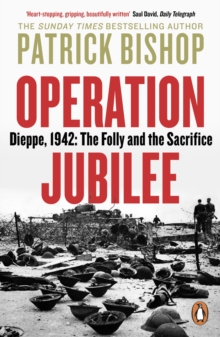 'Heart-stopping, gripping, beautifully written' Saul David, Daily Telegraph

THE SUNDAY TIMES BESTSELLING AUTHOR

PATRICK BISHOP

OPERATION

Dieppe, 1942: The Folly and the Sacrifice

JUBILEE